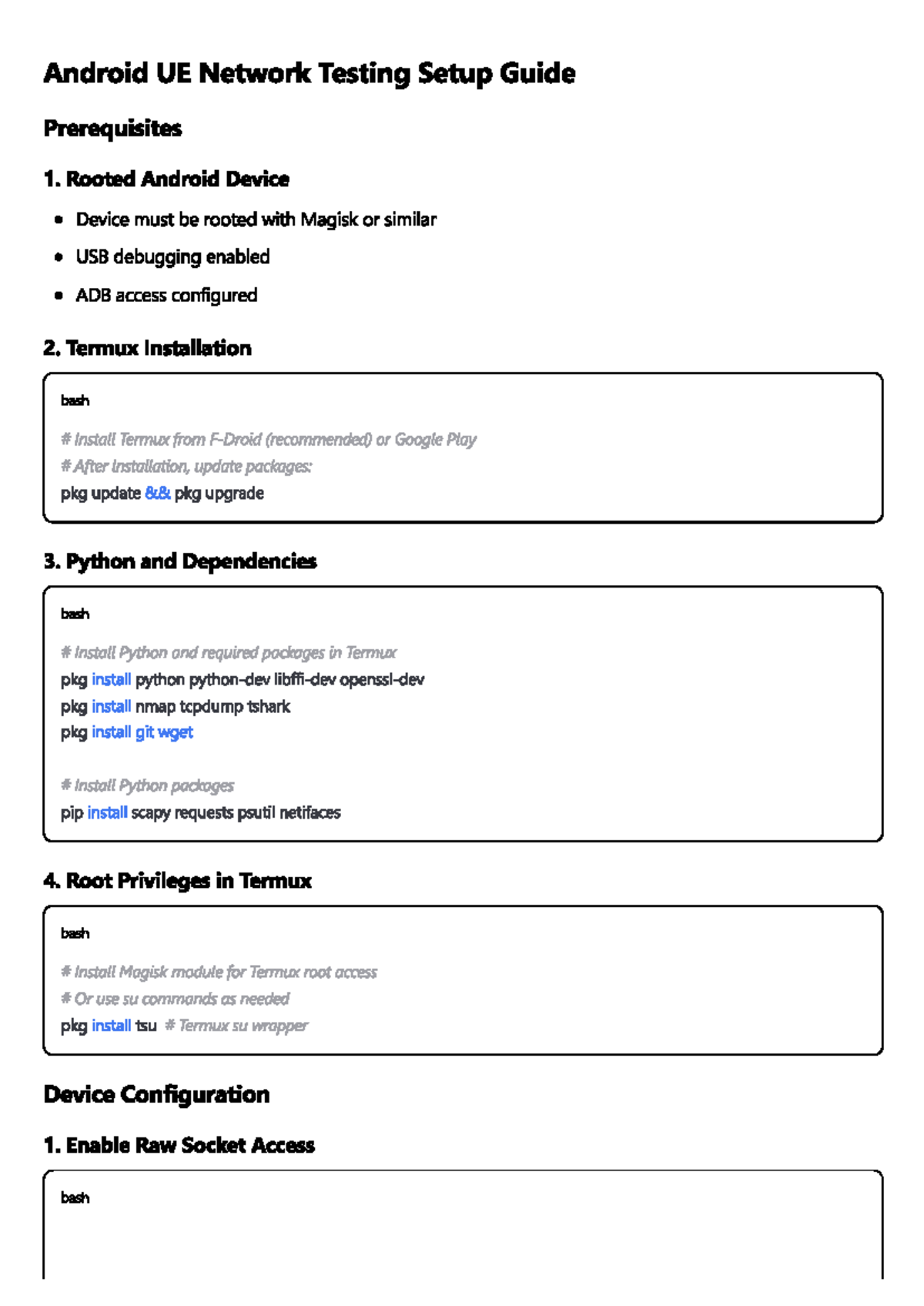 Android UE Network Testing Setup Guide

Prerequisites

1. Rooted Android Device

• Device must be rooted with Magisk or similar
• USB debugging enabled
• ADB access configured

2. Termux Installation

bash

# Install Termux from F-Droid (recommended) or Google Play
# After installation, update packages:
pkg update && pkg upgrade

3. Python and Dependencies

bash

# Install Python and required packages in Termux
pkg install python python-dev libffi-dev openssl-dev
pkg install nmap tcpdump tshark
pkg install git wget

# Install Python packages
pip install scapy requests psutil netifaces

4. Root Privileges in Termux

bash

# Install Magisk module for Termux root access
# Or use su commands as needed
pkg install tsu  # Termux su wrapper

Device Configuration

1. Enable Raw Socket Access

bash